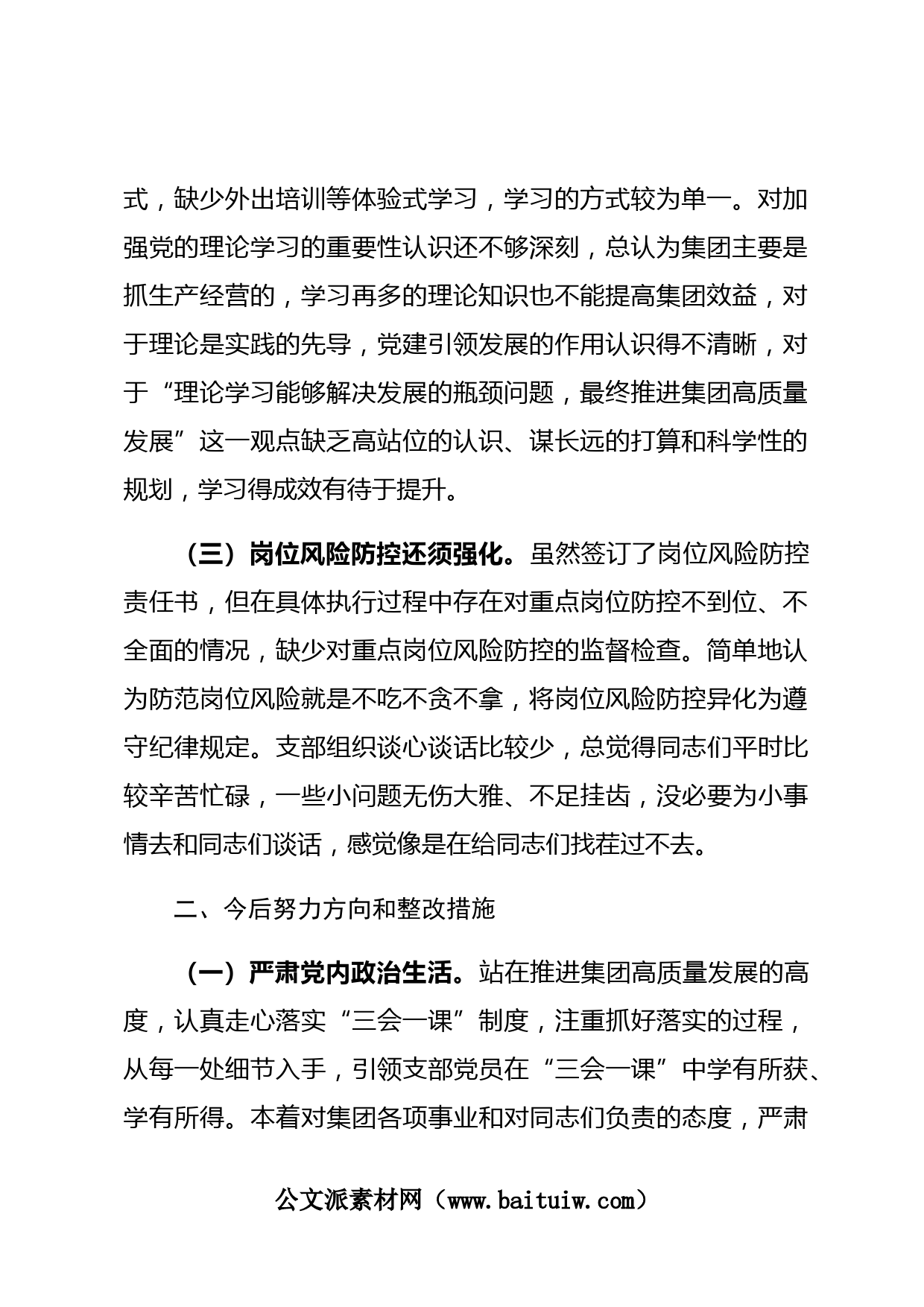 式，缺少外出培训等体验式学习，学习的方式较为单一。对加强党的理论学习的重要性认识还不够深刻，总认为集团主要是抓生产经营的，学习再多的理论知识也不能提高集团效益，对于理论是实践的先导，党建引领发展的作用认识得不清晰，对于“理论学习能够解决发展的瓶颈问题，最终推进集团高质量发展”这一观点缺乏高站位的认识、谋长远的打算和科学性的规划，学习得成效有待于提升。

（三）岗位风险防控还须强化。虽然签订了岗位风险防控责任书，但在具体执行过程中存在对重点岗位防控不到位、不全面的情况，缺少对重点岗位风险防控的监督检查。简单地认为防范岗位风险就是不吃不贪不拿，将岗位风险防控异化为遵守纪律规定。支部组织谈心谈话比较少，总觉得同志们平时比较辛苦忙碌，一些小问题无伤大雅、不足挂齿，没必要为小事情去和同志们谈话，感觉像是在给同志们找茬过不去。

二、今后努力方向和整改措施

（一）严肃党内政治生活。站在推进集团高质量发展的高度，认真走心落实“三会一课”制度，注重抓好落实的过程，从每一处细节入手，引领支部党员在“三会一课”中学有所获、学有所得。本着对集团各项事业和对同志们负责的态度，严肃

公文派素材网（www.baituiw.com）